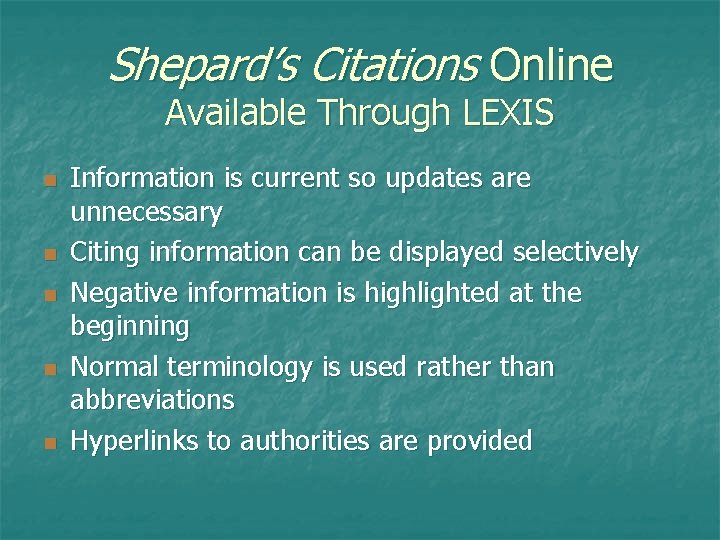 Shepard's Citations Online
Available Through LEXIS

• Information is current so updates are unnecessary
• Citing information can be displayed selectively
• Negative information is highlighted at the beginning
• Normal terminology is used rather than abbreviations
• Hyperlinks to authorities are provided